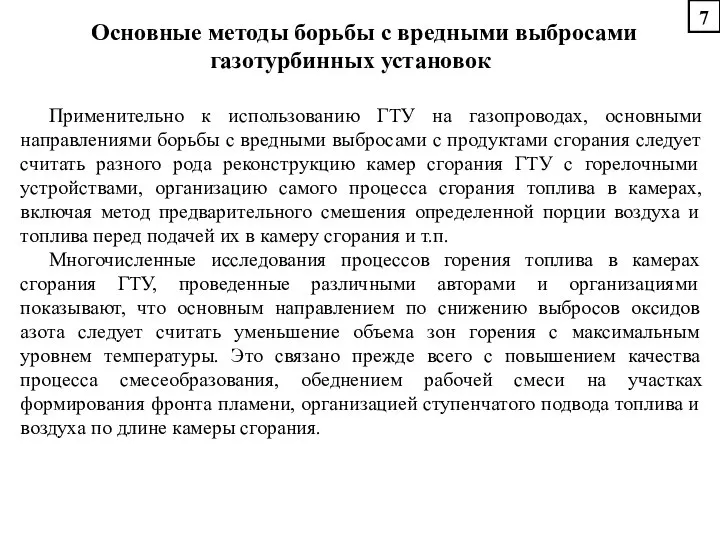 7

Основные методы борьбы с вредными выбросами газотурбинных установок

Применительно к использованию ГТУ на газопроводах, основными направлениями борьбы с вредными выбросами с продуктами сгорания следует считать разного рода реконструкцию камер сгорания ГТУ с горелочными устройствами, организацию самого процесса сгорания топлива в камерах, включая метод предварительного смешения определенной порции воздуха и топлива перед подачей их в камеру сгорания и т.п.

Многочисленные исследования процессов горения топлива в камерах сгорания ГТУ, проведенные различными авторами и организациями показывают, что основным направлением по снижению выбросов оксидов азота следует считать уменьшение объема зон горения с максимальным уровнем температуры. Это связано прежде всего с повышением качества процесса смесеобразования, обеднением рабочей смеси на участках формирования фронта пламени, организацией ступенчатого подвода топлива и воздуха по длине камеры сгорания.